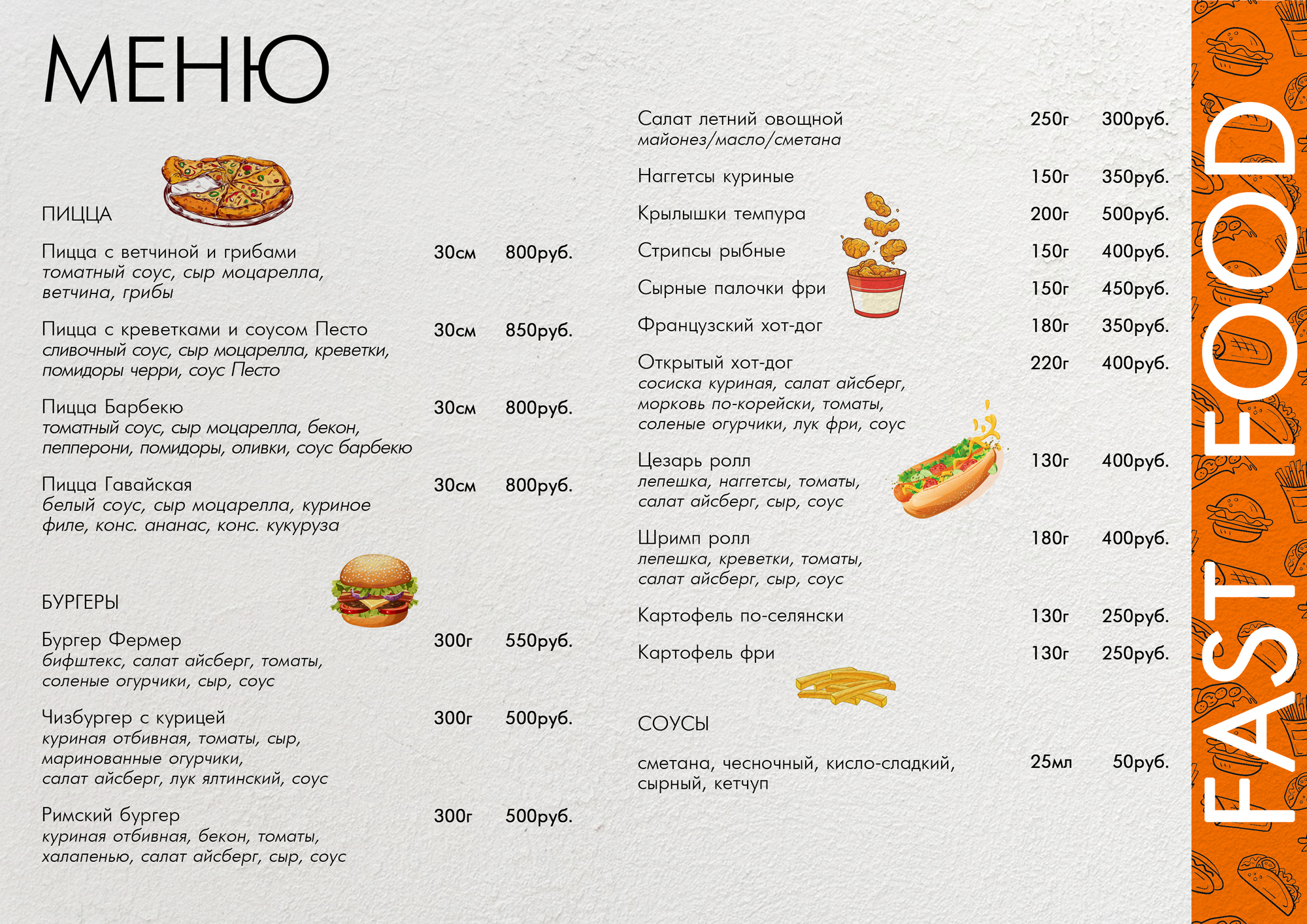 МЕНЮ

ПИЦЦА

Пицца с ветчиной и грибами 30см 800руб.
томатный соус, сыр моцарелла, ветчина, грибы

Пицца с креветками и соусом Песто 30см 850руб.
сливочный соус, сыр моцарелла, креветки, помидоры черри, соус Песто

Пицца Барбекю 30см 800руб.
томатный соус, сыр моцарелла, бекон, пепперони, помидоры, оливки, соус барбекю

Пицца Гавайская 30см 800руб.
белый соус, сыр моцарелла, куриное филе, конс. ананас, конс. кукуруза

БУРГЕРЫ

Бургер Фермер 300г 550руб.
бифштекс, салат айсберг, томаты, соленые огурчики, сыр, соус

Чизбургер с курицей 300г 500руб.
куриная отбивная, томаты, сыр, маринованные огурчики, салат айсберг, лук ялтинский, соус

Римский бургер 300г 500руб.
куриная отбивная, бекон, томаты, халапенью, салат айсберг, сыр, соус

Салат летний овощной 250г 300руб.
майонез/масло/сметана

Наггетсы куриные 150г 350руб.

Крылышки темпура 200г 500руб.

Стрипсы рыбные 150г 400руб.

Сырные палочки фри 150г 450руб.

Французский хот-дог 180г 350руб.

Открытый хот-дог 220г 400руб.
сосиска куриная, салат айсберг, морковь по-корейски, томаты, соленые огурчики, лук фри, соус

Цезарь ролл 130г 400руб.
лепешка, наггетсы, томаты, салат айсберг, сыр, соус

Шримп ролл 180г 400руб.
лепешка, креветки, томаты, салат айсберг, сыр, соус

Картофель по-селянски 130г 250руб.

Картофель фри 130г 250руб.

СОУСЫ

сметана, чесночный, кисло-сладкий, сырный, кетчуп 25мл 50руб.

FAST FOOD